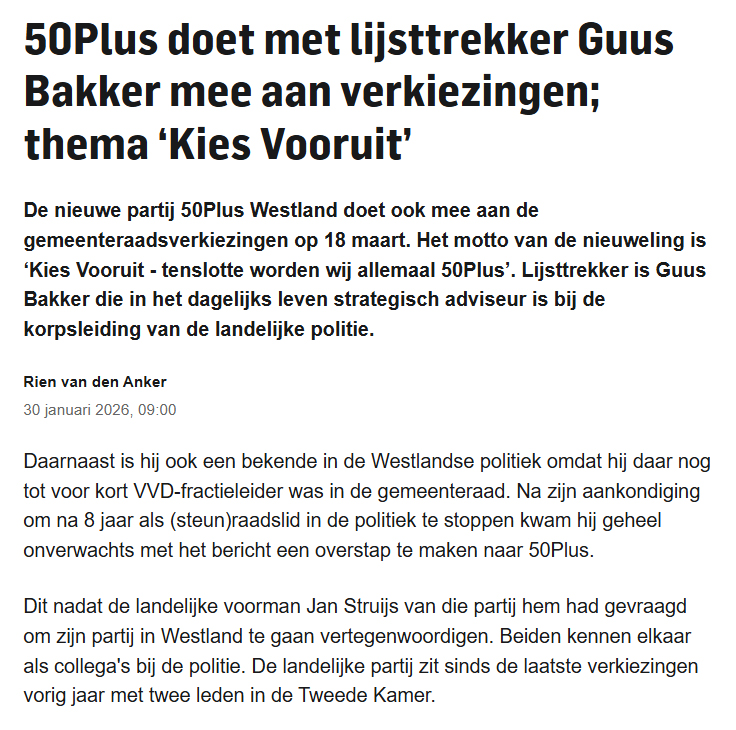 50Plus doet met lijsttrekker Guus Bakker mee aan verkiezingen; thema ‘Kies Vooruit’

De nieuwe partij 50Plus Westland doet ook mee aan de gemeenteraadsverkiezingen op 18 maart. Het motto van de nieuweling is ‘Kies Vooruit - tenslotte worden wij allemaal 50Plus’. Lijsttrekker is Guus Bakker die in het dagelijks leven strategisch adviseur is bij de korpsleiding van de landelijke politie.

Rien van den Anker
30 januari 2026, 09:00

Daarnaast is hij ook een bekende in de Westlandse politiek omdat hij daar nog tot voor kort VVD-fractieleider was in de gemeenteraad. Na zijn aankondiging om na 8 jaar als (steun)raadslid in de politiek te stoppen kwam hij geheel onverwachts met het bericht een overstap te maken naar 50Plus.

Dit nadat de landelijke voorman Jan Struijs van die partij hem had gevraagd om zijn partij in Westland te gaan vertegenwoordigen. Beiden kennen elkaar als collega's bij de politie. De landelijke partij zit sinds de laatste verkiezingen vorig jaar met twee leden in de Tweede Kamer.